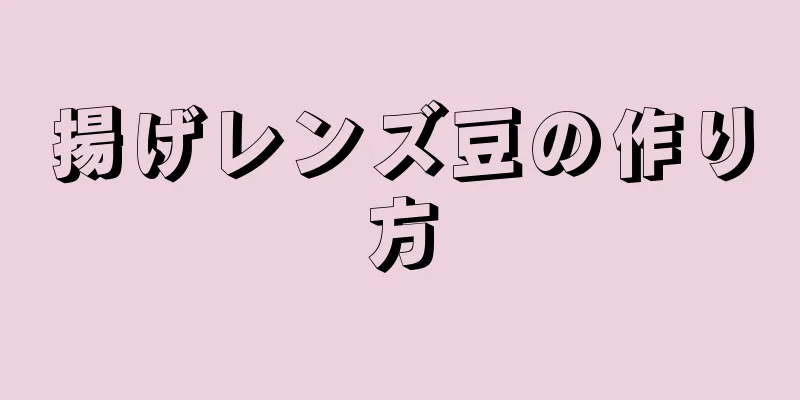 揚げレンズ豆の作り方